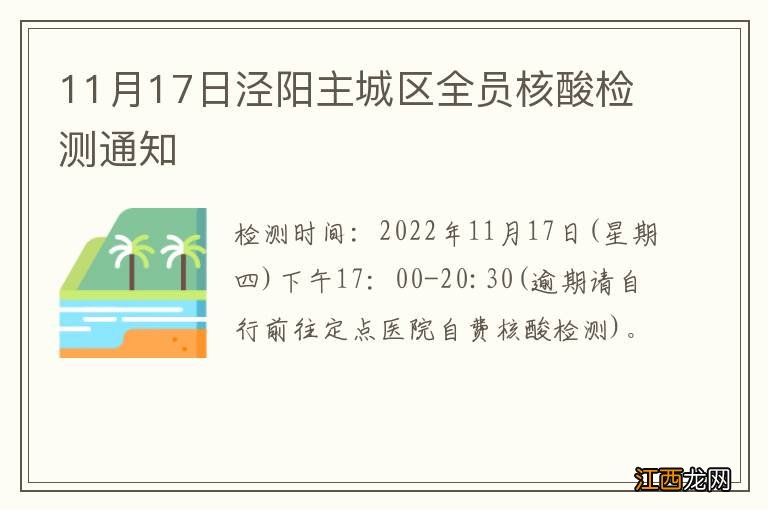 11月17日泾阳主城区全员核酸检测通知

检测时间：2022年11月17日（星期四）下午17：00-20：30（逾期请自行前往定点医院自费核酸检测）。

江西龙网